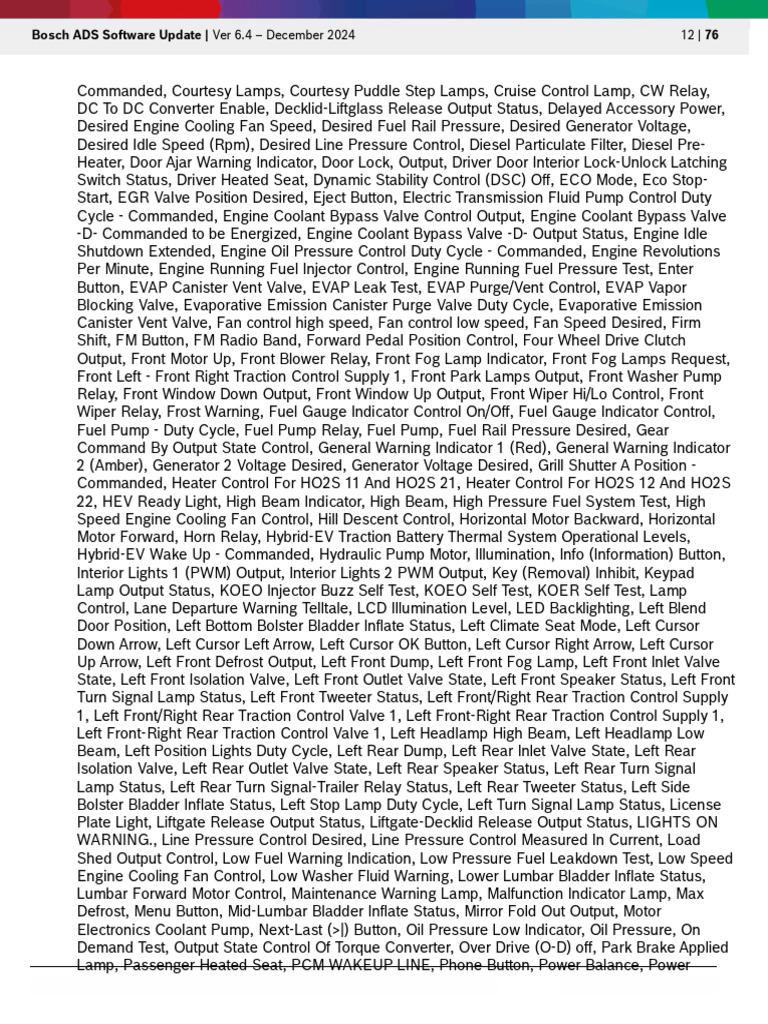 Bosch ADS Software Update | Ver 6.4 – December 2024

12 | 76

Commanded, Courtesy Lamps, Courtesy Puddle Step Lamps, Cruise Control Lamp, CW Relay, DC To DC Converter Enable, Decklid-Liftglass Release Output Status, Delayed Accessory Power, Desired Engine Cooling Fan Speed, Desired Fuel Rail Pressure, Desired Generator Voltage, Desired Idle Speed (Rpm), Desired Line Pressure Control, Diesel Particulate Filter, Diesel Pre-Heater, Door Ajar Warning Indicator, Door Lock, Output, Driver Door Interior Lock-Unlock Latching Switch Status, Driver Heated Seat, Dynamic Stability Control (DSC) Off, ECO Mode, Eco Stop-Start, EGR Valve Position Desired, Eject Button, Electric Transmission Fluid Pump Control Duty Cycle - Commanded, Engine Coolant Bypass Valve Control Output, Engine Coolant Bypass Valve -D- Commanded to be Energized, Engine Coolant Bypass Valve -D- Output Status, Engine Idle Shutdown Extended, Engine Oil Pressure Control Duty Cycle - Commanded, Engine Revolutions Per Minute, Engine Running Fuel Injector Control, Engine Running Fuel Pressure Test, Enter Button, EVAP Canister Vent Valve, EVAP Leak Test, EVAP Purge/Vent Control, EVAP Vapor Blocking Valve, Evaporative Emission Canister Purge Valve Duty Cycle, Evaporative Emission Canister Vent Valve, Fan control high speed, Fan control low speed, Fan Speed Desired, Firm Shift, FM Button, FM Radio Band, Forward Pedal Position Control, Four Wheel Drive Clutch Output, Front Motor Up, Front Blower Relay, Front Fog Lamp Indicator, Front Fog Lamps Request, Front Left - Front Right Traction Control Supply 1, Front Park Lamps Output, Front Washer Pump Relay, Front Window Down Output, Front Window Up Output, Front Wiper Hi/Lo Control, Front Wiper Relay, Frost Warning, Fuel Gauge Indicator Control On/Off, Fuel Gauge Indicator Control, Fuel Pump - Duty Cycle, Fuel Pump Relay, Fuel Pump, Fuel Rail Pressure Desired, Gear Command By Output State Control, General Warning Indicator 1 (Red), General Warning Indicator 2 (Amber), Generator 2 Voltage Desired, Generator Voltage Desired, Grill Shutter A Position - Commanded, Heater Control For HO2S 11 And HO2S 21, Heater Control For HO2S 12 And HO2S 22, HEV Ready Light, High Beam Indicator, High Beam, High Pressure Fuel System Test, High Speed Engine Cooling Fan Control, Hill Descent Control, Horizontal Motor Backward, Horizontal Motor Forward, Horn Relay, Hybrid-EV Traction Battery Thermal System Operational Levels, Hybrid-EV Wake Up - Commanded, Hydraulic Pump Motor, Illumination, Info (Information) Button, Interior Lights 1 (PWM) Output, Interior Lights 2 PWM Output, Key (Removal) Inhibit, Keypad Lamp Output Status, KOEO Injector Buzz Self Test, KOEO Self Test, KOER Self Test, Lamp Control, Lane Departure Warning Telltale, LCD Illumination Level, LED Backlighting, Left Blend Door Position, Left Bottom Bolster Bladder Inflate Status, Left Climate Seat Mode, Left Cursor Down Arrow, Left Cursor Left Arrow, Left Cursor OK Button, Left Cursor Right Arrow, Left Cursor Up Arrow, Left Front Defrost Output, Left Front Dump, Left Front Fog Lamp, Left Front Inlet Valve State, Left Front Isolation Valve, Left Front Outlet Valve State, Left Front Speaker Status, Left Front Turn Signal Lamp Status, Left Front Tweeter Status, Left Front/Right Rear Traction Control Supply 1, Left Front/Right Rear Traction Control Valve 1, Left Front-Right Rear Traction Control Supply 1, Left Front-Right Rear Traction Control Valve 1, Left Headlamp High Beam, Left Headlamp Low Beam, Left Position Lights Duty Cycle, Left Rear Dump, Left Rear Inlet Valve State, Left Rear Isolation Valve, Left Rear Outlet Valve State, Left Rear Speaker Status, Left Rear Turn Signal Lamp Status, Left Rear Turn Signal-Trailer Relay Status, Left Rear Tweeter Status, Left Side Bolster Bladder Inflate Status, Left Stop Lamp Duty Cycle, Left Turn Signal Lamp Status, License Plate Light, Liftgate Release Output Status, Liftgate-Decklid Release Output Status, LIGHTS ON WARNING., Line Pressure Control Desired, Line Pressure Control Measured In Current, Load Shed Output Control, Low Fuel Warning Indication, Low Pressure Fuel Leakdown Test, Low Speed Engine Cooling Fan Control, Low Washer Fluid Warning, Lower Lumbar Bladder Inflate Status, Lumbar Forward Motor Control, Maintenance Warning Lamp, Malfunction Indicator Lamp, Max Defrost, Menu Button, Mid-Lumbar Bladder Inflate Status, Mirror Fold Out Output, Motor Electronics Coolant Pump, Next-Last (>|) Button, Oil Pressure Low Indicator, Oil Pressure, On Demand Test, Output State Control Of Torque Converter, Over Drive (O-D) off, Park Brake Applied Lamp, Passenger Heated Seat, PCM WAKEUP LINE, Phone Button, Power Balance, Power